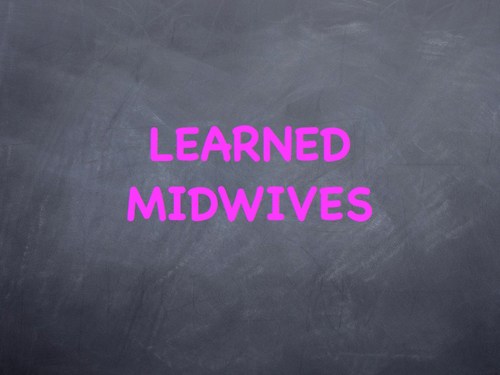 LEARNED MIDWIVES